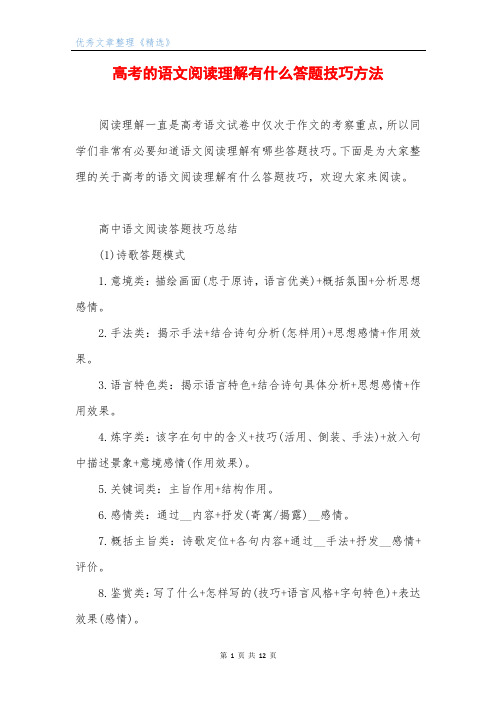 优秀文章整理《精选》

高考的语文阅读理解有什么答题技巧方法

阅读理解一直是高考语文试卷中仅次于作文的考察重点，所以同学们非常有必要知道语文阅读理解有哪些答题技巧。下面是为大家整理的关于高考的语文阅读理解有什么答题技巧，欢迎大家来阅读。

高中语文阅读答题技巧总结

(1)诗歌答题模式

1.意境类：描绘画面(忠于原诗，语言优美)+概括氛围+分析思想感情。

2.手法类：揭示手法+结合诗句分析(怎样用)+思想感情+作用效果。

3.语言特色类：揭示语言特色+结合诗句具体分析+思想感情+作用效果。

4.炼字类：该字在句中的含义+技巧(活用、倒装、手法)+放入句中描述景象+意境感情(作用效果)。

5.关键词类：主旨作用+结构作用。

6.感情类：通过__内容+抒发(寄寓/揭露)__感情。

7.概括主旨类：诗歌定位+各句内容+通过__手法+抒发__感情+评价。

8.鉴赏类：写了什么+怎样写的(技巧+语言风格+字句特色)+表达效果(感情)。

第 1 页 共 12 页